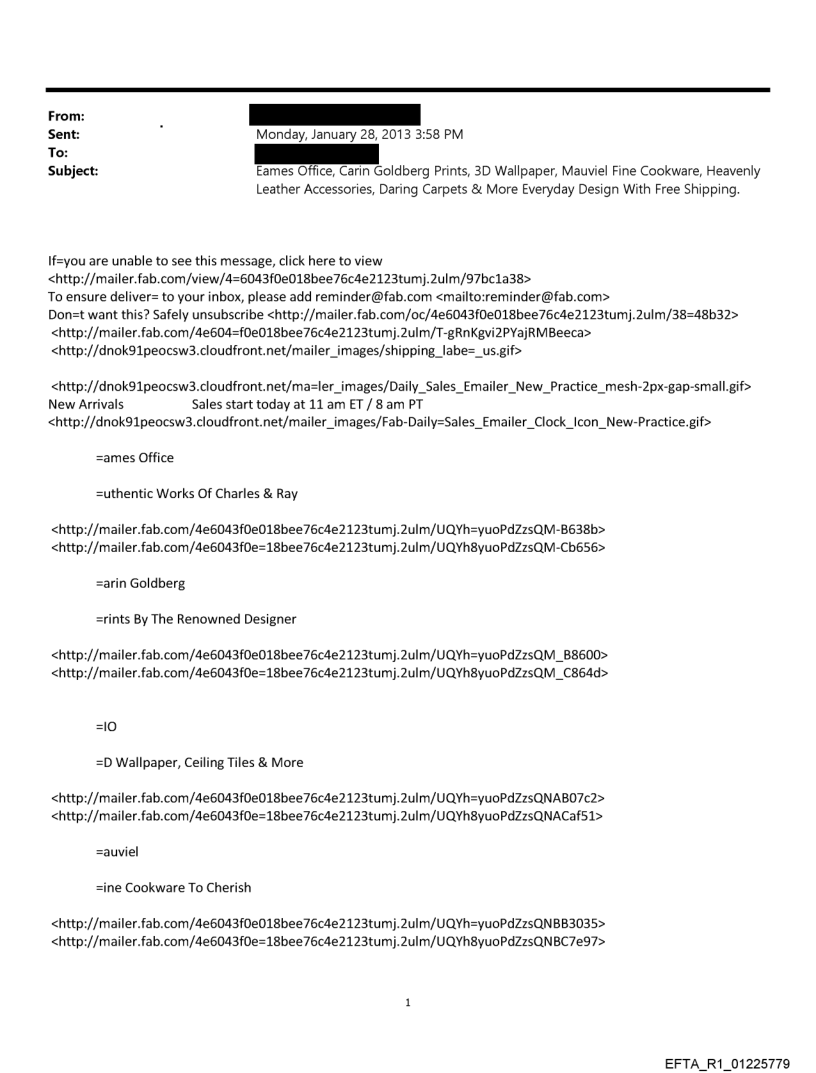 From:
Sent: Monday, January 28, 2013 3:58 PM
To:
Subject: Eames Office, Carin Goldberg Prints, 3D Wallpaper, Mauviel Fine Cookware, Heavenly Leather Accessories, Daring Carpets & More Everyday Design With Free Shipping.

If=you are unable to see this message, click here to view
<http://mailer.fab.com/view/4=6043f0e018bee76c4e2123tumj.2ulm/97bc1a38>
To ensure deliver= to your inbox, please add reminder@fab.com <mailto:reminder@fab.com>
Don=t want this? Safely unsubscribe <http://mailer.fab.com/oc/4e6043f0e018bee76c4e2123tumj.2ulm/38=48b32>
<http://mailer.fab.com/4e604=f0e018bee76c4e2123tumj.2ulm/T-gRnKgvi2PYajRMBeeca>
<http://dnok91peocsw3.cloudfront.net/mailer_images/shipping_labe=_us.gif>

<http://dnok91peocsw3.cloudfront.net/ma=ler_images/Daily_Sales_Emailer_New_Practice_mesh-2px-gap-small.gif>
New Arrivals Sales start today at 11 am ET / 8 am PT
<http://dnok91peocsw3.cloudfront.net/mailer_images/Fab-Daily=Sales_Emailer_Clock_Icon_New-Practice.gif>

=ames Office

=uthentic Works Of Charles & Ray

<http://mailer.fab.com/4e6043f0e018bee76c4e2123tumj.2ulm/UQYh=yuoPdZzsQM-B638b>
<http://mailer.fab.com/4e6043f0e=18bee76c4e2123tumj.2ulm/UQYh8yuoPdZzsQM-Cb656>

=arin Goldberg

=rints By The Renowned Designer

<http://mailer.fab.com/4e6043f0e018bee76c4e2123tumj.2ulm/UQYh=yuoPdZzsQM_B8600>
<http://mailer.fab.com/4e6043f0e=18bee76c4e2123tumj.2ulm/UQYh8yuoPdZzsQM_C864d>

=IO

=D Wallpaper, Ceiling Tiles & More

<http://mailer.fab.com/4e6043f0e018bee76c4e2123tumj.2ulm/UQYh=yuoPdZzsQNAB07c2>
<http://mailer.fab.com/4e6043f0e=18bee76c4e2123tumj.2ulm/UQYh8yuoPdZzsQNACaf51>

=auviel

=ine Cookware To Cherish

<http://mailer.fab.com/4e6043f0e018bee76c4e2123tumj.2ulm/UQYh=yuoPdZzsQNBB3035>
<http://mailer.fab.com/4e6043f0e=18bee76c4e2123tumj.2ulm/UQYh8yuoPdZzsQNBC7e97>

1

EFTA_R1_01225779